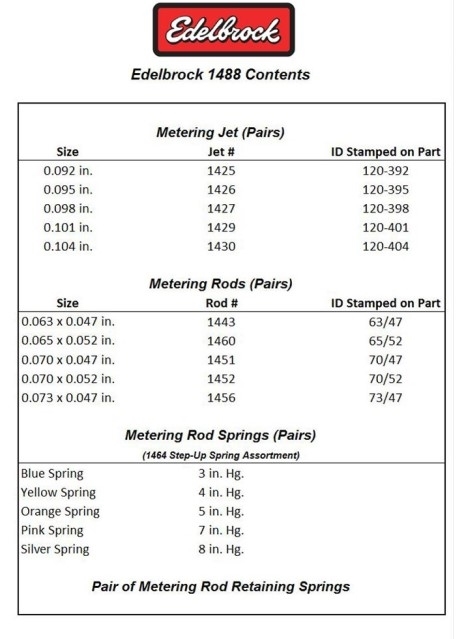 Edelbrock

Edelbrock 1488 Contents

Metering Jet (Pairs)

| Size | Jet # | ID Stamped on Part |
|---|---|---|
| 0.092 in. | 1425 | 120-392 |
| 0.095 in. | 1426 | 120-395 |
| 0.098 in. | 1427 | 120-398 |
| 0.101 in. | 1429 | 120-401 |
| 0.104 in. | 1430 | 120-404 |

Metering Rods (Pairs)

| Size | Rod # | ID Stamped on Part |
|---|---|---|
| 0.063 x 0.047 in. | 1443 | 63/47 |
| 0.065 x 0.052 in. | 1460 | 65/52 |
| 0.070 x 0.047 in. | 1451 | 70/47 |
| 0.070 x 0.052 in. | 1452 | 70/52 |
| 0.073 x 0.047 in. | 1456 | 73/47 |

Metering Rod Springs (Pairs)

(1464 Step-Up Spring Assortment)

| | |
|---|---|
| Blue Spring | 3 in. Hg. |
| Yellow Spring | 4 in. Hg. |
| Orange Spring | 5 in. Hg. |
| Pink Spring | 7 in. Hg. |
| Silver Spring | 8 in. Hg. |

Pair of Metering Rod Retaining Springs